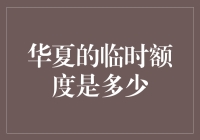 华夏的临时额度是多少